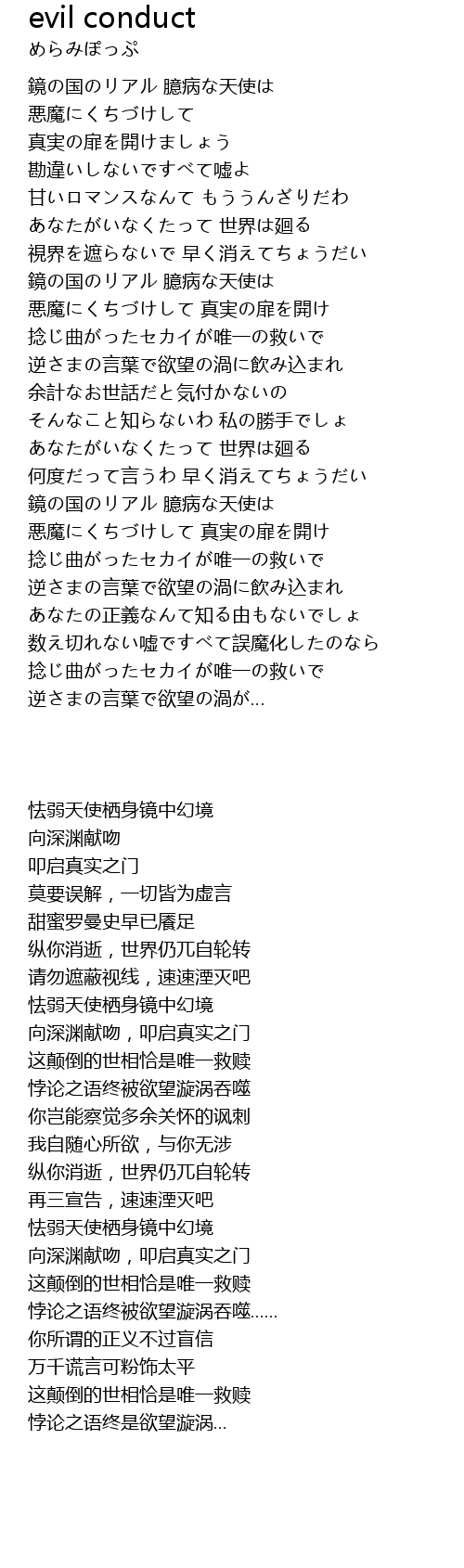 evil conduct
めらみぽっぷ

鏡の国のリアル 臆病な天使は
悪魔にくちづけして
真実の扉を開けましょう
勘違いしないですべて嘘よ
甘いロマンスなんて もううんざりだわ
あなたがいなくたって 世界は廻る
視界を遮らないで 早く消えてちょうだい
鏡の国のリアル 臆病な天使は
悪魔にくちづけして 真実の扉を開け
捻じ曲がったセカイが唯一の救いで
逆さまの言葉で欲望の渦に飲み込まれ
余計なお世話だと気付かないの
そんなこと知らないわ 私の勝手でしょ
あなたがいなくたって 世界は廻る
何度だって言うわ 早く消えてちょうだい
鏡の国のリアル 臆病な天使は
悪魔にくちづけして 真実の扉を開け
捻じ曲がったセカイが唯一の救いで
逆さまの言葉で欲望の渦に飲み込まれ
あなたの正義なんて知る由もないでしょ
数え切れない嘘ですべて誤魔化したのなら
捻じ曲がったセカイが唯一の救いで
逆さまの言葉で欲望の渦が...

怯弱天使栖身镜中幻境
向深渊献吻
叩启真实之门
莫要误解，一切皆为虚言
甜蜜罗曼史早已餍足
纵你消逝，世界仍兀自轮转
请勿遮蔽视线，速速湮灭吧
怯弱天使栖身镜中幻境
向深渊献吻，叩启真实之门
这颠倒的世相恰是唯一救赎
悖论之语终被欲望漩涡吞噬
你岂能察觉多余关怀的讽刺
我自随心所欲，与你无涉
纵你消逝，世界仍兀自轮转
再三宣告，速速湮灭吧
怯弱天使栖身镜中幻境
向深渊献吻，叩启真实之门
这颠倒的世相恰是唯一救赎
悖论之语终被欲望漩涡吞噬......
你所谓的正义不过盲信
万千谎言可粉饰太平
这颠倒的世相恰是唯一救赎
悖论之语终是欲望漩涡...